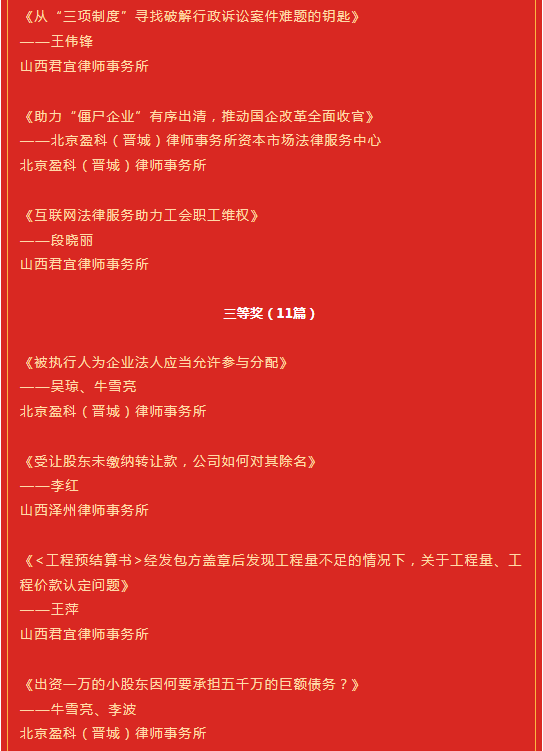 《从“三项制度”寻找破解行政诉讼案件难题的钥匙》
——王伟锋
山西君宜律师事务所

《助力“僵尸企业”有序出清，推动国企改革全面收官》
——北京盈科（晋城）律师事务所资本市场法律服务中心
北京盈科（晋城）律师事务所

《互联网法律服务助力工会职工维权》
——段晓丽
山西君宜律师事务所

三等奖（11篇）

《被执行人为企业法人应当允许参与分配》
——吴琼、牛雪亮
北京盈科（晋城）律师事务所

《受让股东未缴纳转让款，公司如何对其除名》
——李红
山西泽州律师事务所

《<工程预结算书>经发包方盖章后发现工程量不足的情况下，关于工程量、工程价款认定问题》
——王萍
山西君宜律师事务所

《出资一万的小股东因何要承担五千万的巨额债务？》
——牛雪亮、李波
北京盈科（晋城）律师事务所